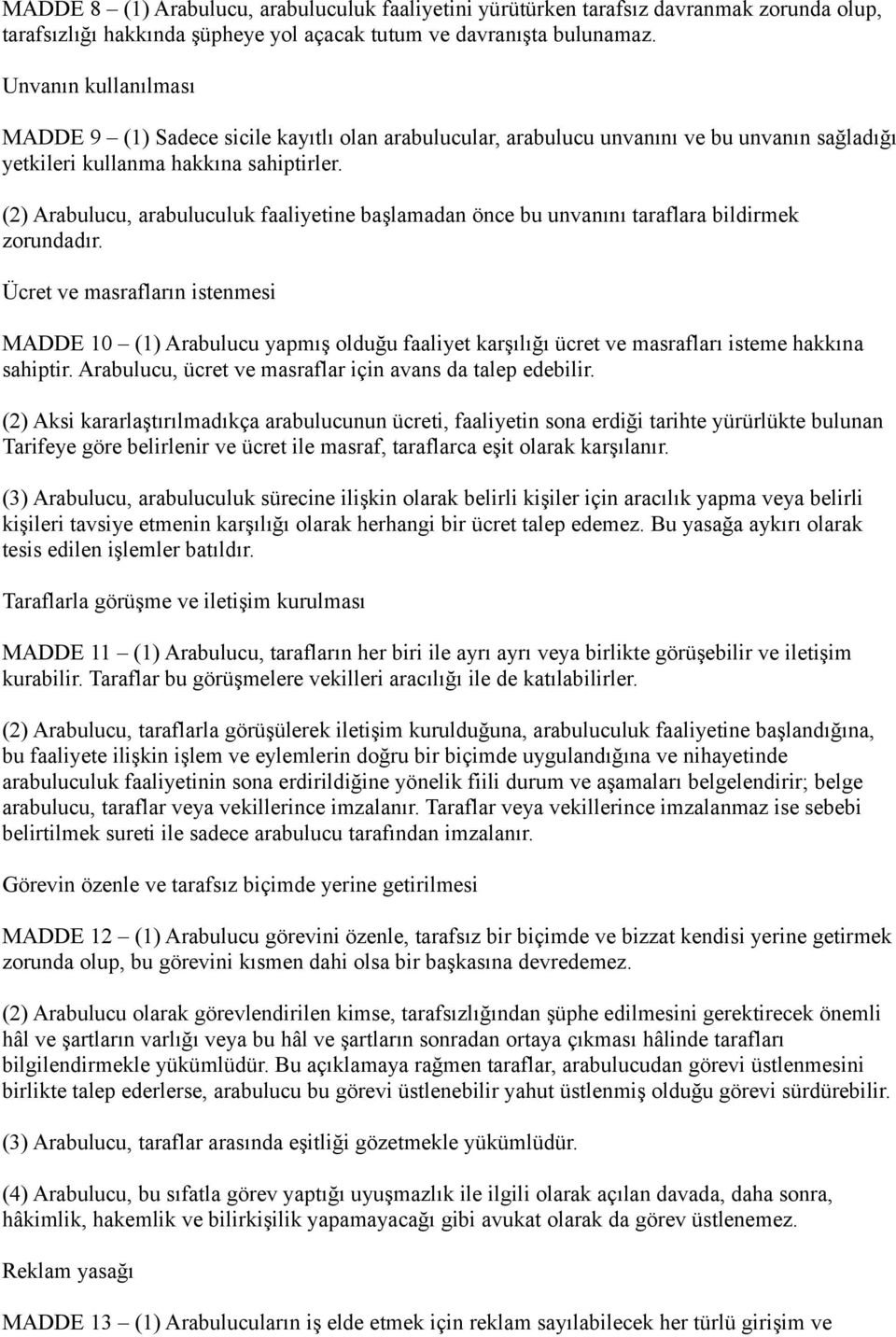 MADDE 8 – (1) Arabulucu, arabuluculuk faaliyetini yürütürken tarafsız davranmak zorunda olup, tarafsızlığı hakkında şüpheye yol açacak tutum ve davranışta bulunamaz.

Unvanın kullanılması

MADDE 9 – (1) Sadece sicile kayıtlı olan arabulucular, arabulucu unvanını ve bu unvanın sağladığı yetkileri kullanma hakkına sahiptirler.

(2) Arabulucu, arabuluculuk faaliyetine başlamadan önce bu unvanını taraflara bildirmek zorundadır.

Ücret ve masrafların istenmesi

MADDE 10 – (1) Arabulucu yapmış olduğu faaliyet karşılığı ücret ve masrafları isteme hakkına sahiptir. Arabulucu, ücret ve masraflar için avans da talep edebilir.

(2) Aksi kararlaştırılmadıkça arabulucunun ücreti, faaliyetin sona erdiği tarihte yürürlükte bulunan Tarifeye göre belirlenir ve ücret ile masraf, taraflarca eşit olarak karşılanır.

(3) Arabulucu, arabuluculuk sürecine ilişkin olarak belirli kişiler için aracılık yapma veya belirli kişileri tavsiye etmenin karşılığı olarak herhangi bir ücret talep edemez. Bu yasağa aykırı olarak tesis edilen işlemler batıldır.

Taraflarla görüşme ve iletişim kurulması

MADDE 11 – (1) Arabulucu, tarafların her biri ile ayrı ayrı veya birlikte görüşebilir ve iletişim kurabilir. Taraflar bu görüşmelere vekilleri aracılığı ile de katılabilirler.

(2) Arabulucu, taraflarla görüşülerek iletişim kurulduğuna, arabuluculuk faaliyetine başlandığına, bu faaliyete ilişkin işlem ve eylemlerin doğru bir biçimde uygulandığına ve nihayetinde arabuluculuk faaliyetinin sona erdirildiğine yönelik fiili durum ve aşamaları belgelendirir; belge arabulucu, taraflar veya vekillerince imzalanır. Taraflar veya vekillerince imzalanmaz ise sebebi belirtilmek sureti ile sadece arabulucu tarafından imzalanır.

Görevin özenle ve tarafsız biçimde yerine getirilmesi

MADDE 12 – (1) Arabulucu görevini özenle, tarafsız bir biçimde ve bizzat kendisi yerine getirmek zorunda olup, bu görevini kısmen dahi olsa bir başkasına devredemez.

(2) Arabulucu olarak görevlendirilen kimse, tarafsızlığından şüphe edilmesini gerektirecek önemli hâl ve şartların varlığı veya bu hâl ve şartların sonradan ortaya çıkması hâlinde tarafları bilgilendirmekle yükümlüdür. Bu açıklamaya rağmen taraflar, arabulucudan görevi üstlenmesini birlikte talep ederlerse, arabulucu bu görevi üstlenebilir yahut üstlenmiş olduğu görevi sürdürebilir.

(3) Arabulucu, taraflar arasında eşitliği gözetmekle yükümlüdür.

(4) Arabulucu, bu sıfatla görev yaptığı uyuşmazlık ile ilgili olarak açılan davada, daha sonra, hâkimlik, hakemlik ve bilirkişilik yapamayacağı gibi avukat olarak da görev üstlenemez.

Reklam yasağı

MADDE 13 – (1) Arabulucuların iş elde etmek için reklam sayılabilecek her türlü girişim ve